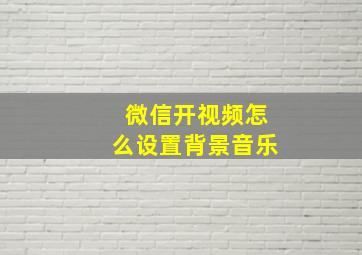 微信开视频怎么设置背景音乐